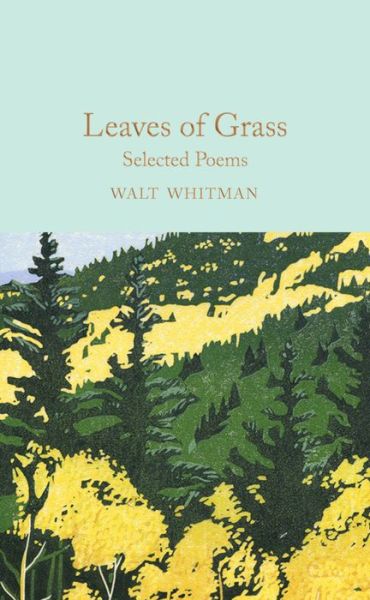 Leaves of Grass
Selected Poems

WALT WHITMAN